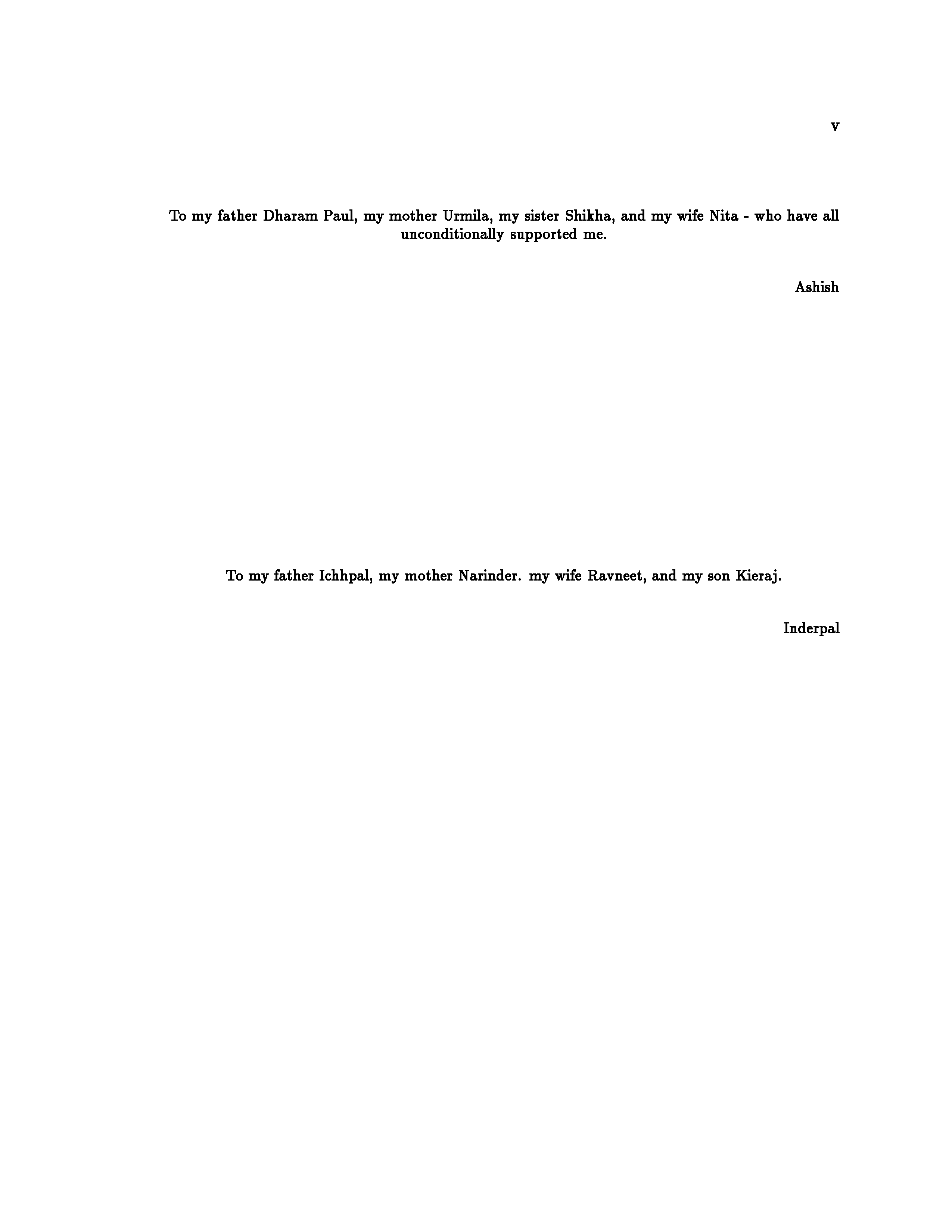 v

To my father Dharam Paul, my mother Urmila, my sister Shikha, and my wife Nita - who have all unconditionally supported me.

Ashish

To my father Ichhpal, my mother Narinder. my wife Ravneet, and my son Kieraj.

Inderpal